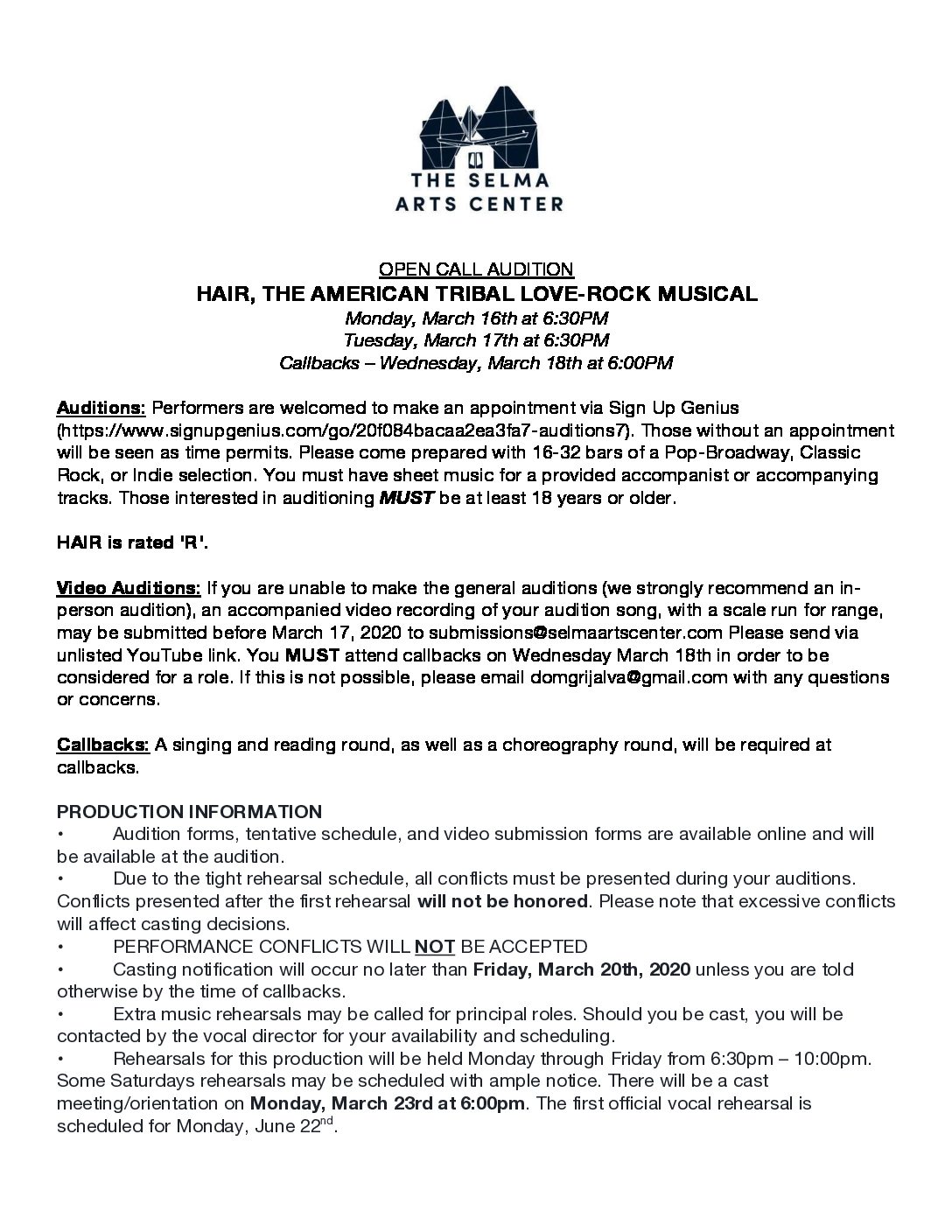 THE SELMA
ARTS CENTER

OPEN CALL AUDITION
HAIR, THE AMERICAN TRIBAL LOVE-ROCK MUSICAL
Monday, March 16th at 6:30PM
Tuesday, March 17th at 6:30PM
Callbacks – Wednesday, March 18th at 6:00PM

Auditions: Performers are welcomed to make an appointment via Sign Up Genius (https://www.signupgenius.com/go/20f084bacaa2ea3fa7-auditions7). Those without an appointment will be seen as time permits. Please come prepared with 16-32 bars of a Pop-Broadway, Classic Rock, or Indie selection. You must have sheet music for a provided accompanist or accompanying tracks. Those interested in auditioning MUST be at least 18 years or older.

HAIR is rated 'R'.

Video Auditions: If you are unable to make the general auditions (we strongly recommend an in-person audition), an accompanied video recording of your audition song, with a scale run for range, may be submitted before March 17, 2020 to submissions@selmaartscenter.com Please send via unlisted YouTube link. You MUST attend callbacks on Wednesday March 18th in order to be considered for a role. If this is not possible, please email domgrijalva@gmail.com with any questions or concerns.

Callbacks: A singing and reading round, as well as a choreography round, will be required at callbacks.

PRODUCTION INFORMATION
• Audition forms, tentative schedule, and video submission forms are available online and will be available at the audition.
• Due to the tight rehearsal schedule, all conflicts must be presented during your auditions. Conflicts presented after the first rehearsal will not be honored. Please note that excessive conflicts will affect casting decisions.
• PERFORMANCE CONFLICTS WILL NOT BE ACCEPTED
• Casting notification will occur no later than Friday, March 20th, 2020 unless you are told otherwise by the time of callbacks.
• Extra music rehearsals may be called for principal roles. Should you be cast, you will be contacted by the vocal director for your availability and scheduling.
• Rehearsals for this production will be held Monday through Friday from 6:30pm – 10:00pm. Some Saturdays rehearsals may be scheduled with ample notice. There will be a cast meeting/orientation on Monday, March 23rd at 6:00pm. The first official vocal rehearsal is scheduled for Monday, June 22$^{nd}$.